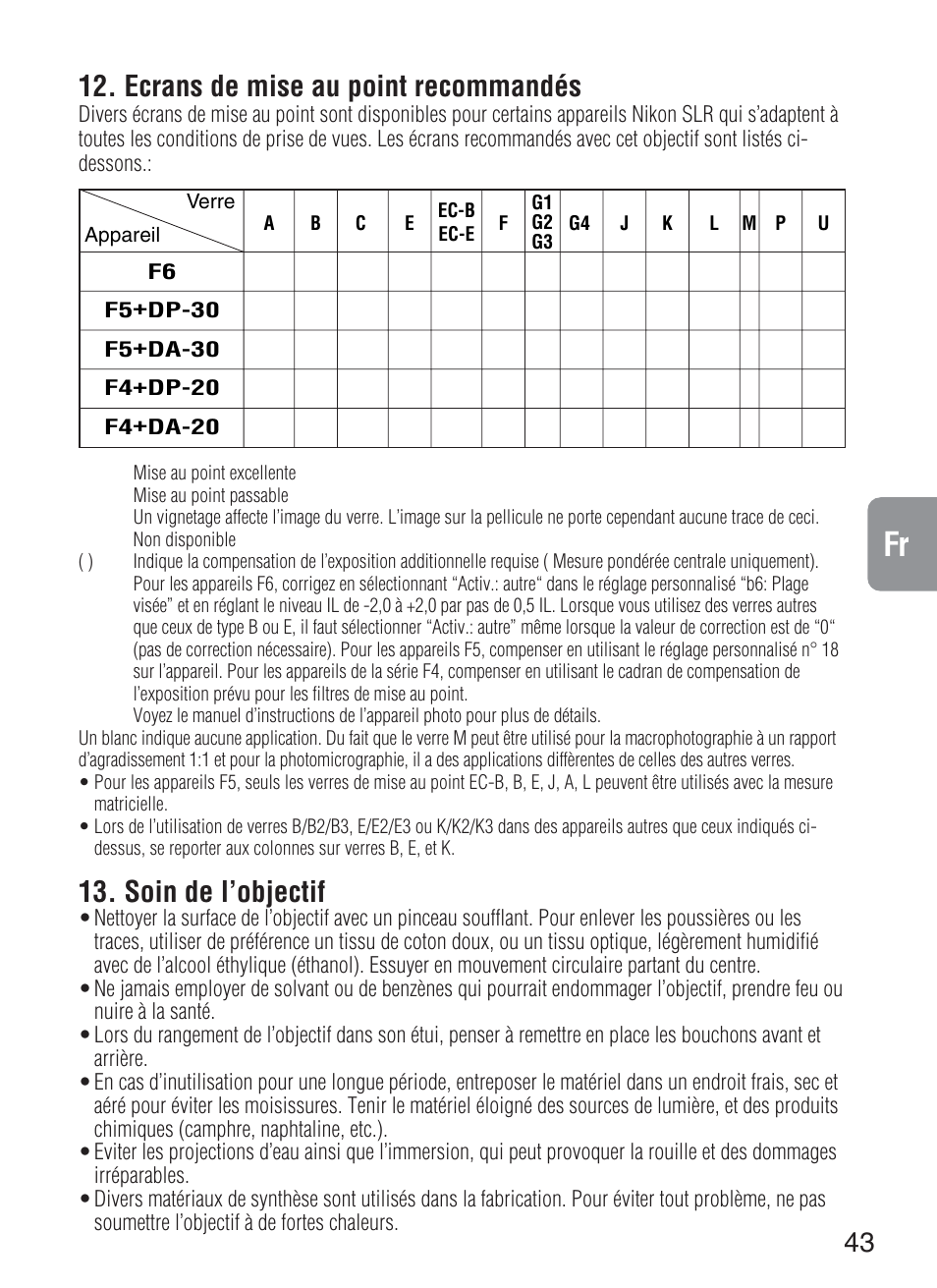 12. Ecrans de mise au point recommandés

Divers écrans de mise au point sont disponibles pour certains appareils Nikon SLR qui s'adaptent à toutes les conditions de prise de vues. Les écrans recommandés avec cet objectif sont listés ci-dessons.:

| Verre / Appareil | A | B | C | E | EC-B EC-E | F | G1 G2 G3 | G4 | J | K | L | M | P | U |
|---|---|---|---|---|---|---|---|---|---|---|---|---|---|---|
| F6 | | | | | | | | | | | | | | |
| F5+DP-30 | | | | | | | | | | | | | | |
| F5+DA-30 | | | | | | | | | | | | | | |
| F4+DP-20 | | | | | | | | | | | | | | |
| F4+DA-20 | | | | | | | | | | | | | | |

Mise au point excellente
Mise au point passable
Un vignetage affecte l'image du verre. L'image sur la pellicule ne porte cependant aucune trace de ceci.
Non disponible
( ) Indique la compensation de l'exposition additionnelle requise ( Mesure pondérée centrale uniquement). Pour les appareils F6, corrigez en sélectionnant "Activ.: autre" dans le réglage personnalisé "b6: Plage visée" et en réglant le niveau IL de -2,0 à +2,0 par pas de 0,5 IL. Lorsque vous utilisez des verres autres que ceux de type B ou E, il faut sélectionner "Activ.: autre" même lorsque la valeur de correction est de "0" (pas de correction nécessaire). Pour les appareils F5, compenser en utilisant le réglage personnalisé n° 18 sur l'appareil. Pour les appareils de la série F4, compenser en utilisant le cadran de compensation de l'exposition prévu pour les filtres de mise au point.
Voyez le manuel d'instructions de l'appareil photo pour plus de détails.
Un blanc indique aucune application. Du fait que le verre M peut être utilisé pour la macrophotographie à un rapport d'agradissement 1:1 et pour la photomicrographie, il a des applications diffèrentes de celles des autres verres.
• Pour les appareils F5, seuls les verres de mise au point EC-B, B, E, J, A, L peuvent être utilisés avec la mesure matricielle.
• Lors de l'utilisation de verres B/B2/B3, E/E2/E3 ou K/K2/K3 dans des appareils autres que ceux indiqués ci-dessus, se reporter aux colonnes sur verres B, E, et K.

13. Soin de l'objectif

• Nettoyer la surface de l'objectif avec un pinceau soufflant. Pour enlever les poussières ou les traces, utiliser de préférence un tissu de coton doux, ou un tissu optique, légèrement humidifié avec de l'alcool éthylique (éthanol). Essuyer en mouvement circulaire partant du centre.
• Ne jamais employer de solvant ou de benzènes qui pourrait endommager l'objectif, prendre feu ou nuire à la santé.
• Lors du rangement de l'objectif dans son étui, penser à remettre en place les bouchons avant et arrière.
• En cas d'inutilisation pour une longue période, entreposer le matériel dans un endroit frais, sec et aéré pour éviter les moisissures. Tenir le matériel éloigné des sources de lumière, et des produits chimiques (camphre, naphtaline, etc.).
• Eviter les projections d'eau ainsi que l'immersion, qui peut provoquer la rouille et des dommages irréparables.
• Divers matériaux de synthèse sont utilisés dans la fabrication. Pour éviter tout problème, ne pas soumettre l'objectif à de fortes chaleurs.

Fr

43